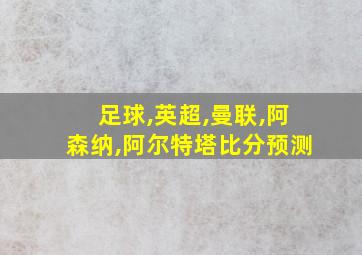 足球,英超,曼联,阿森纳,阿尔特塔比分预测